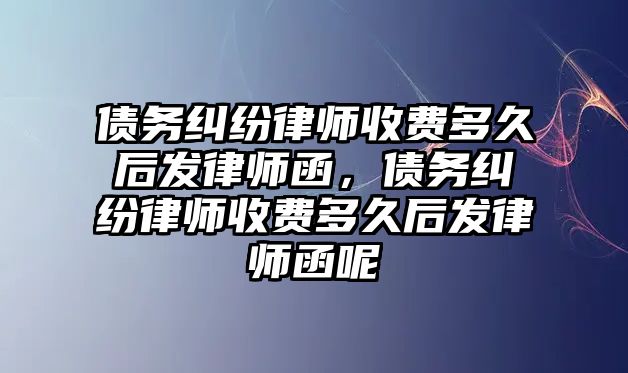 债务纠纷律师收费多久后发律师函，债务纠纷律师收费多久后发律师函呢